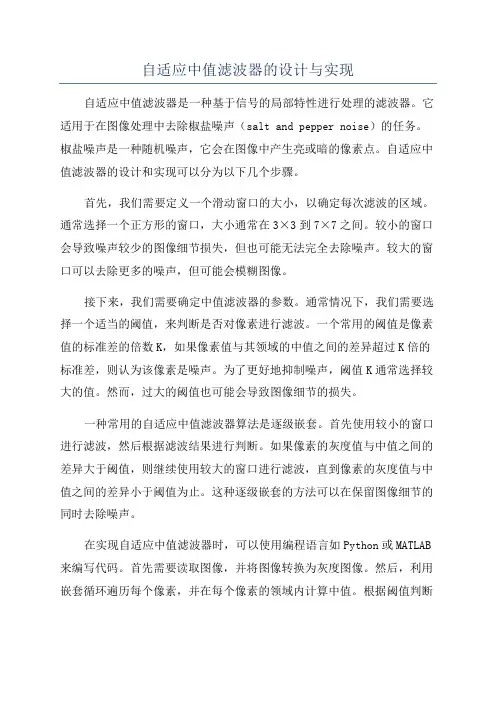 自适应中值滤波器的设计与实现

自适应中值滤波器是一种基于信号的局部特性进行处理的滤波器。它适用于在图像处理中去除椒盐噪声（salt and pepper noise）的任务。椒盐噪声是一种随机噪声，它会在图像中产生亮或暗的像素点。自适应中值滤波器的设计和实现可以分为以下几个步骤。

首先，我们需要定义一个滑动窗口的大小，以确定每次滤波的区域。通常选择一个正方形的窗口，大小通常在3×3到7×7之间。较小的窗口会导致噪声较少的图像细节损失，但也可能无法完全去除噪声。较大的窗口可以去除更多的噪声，但可能会模糊图像。

接下来，我们需要确定中值滤波器的参数。通常情况下，我们需要选择一个适当的阈值，来判断是否对像素进行滤波。一个常用的阈值是像素值的标准差的倍数K，如果像素值与其领域的中值之间的差异超过K倍的标准差，则认为该像素是噪声。为了更好地抑制噪声，阈值K通常选择较大的值。然而，过大的阈值也可能会导致图像细节的损失。

一种常用的自适应中值滤波器算法是逐级嵌套。首先使用较小的窗口进行滤波，然后根据滤波结果进行判断。如果像素的灰度值与中值之间的差异大于阈值，则继续使用较大的窗口进行滤波，直到像素的灰度值与中值之间的差异小于阈值为止。这种逐级嵌套的方法可以在保留图像细节的同时去除噪声。

在实现自适应中值滤波器时，可以使用编程语言如Python或MATLAB来编写代码。首先需要读取图像，并将图像转换为灰度图像。然后，利用嵌套循环遍历每个像素，并在每个像素的领域内计算中值。根据阈值判断